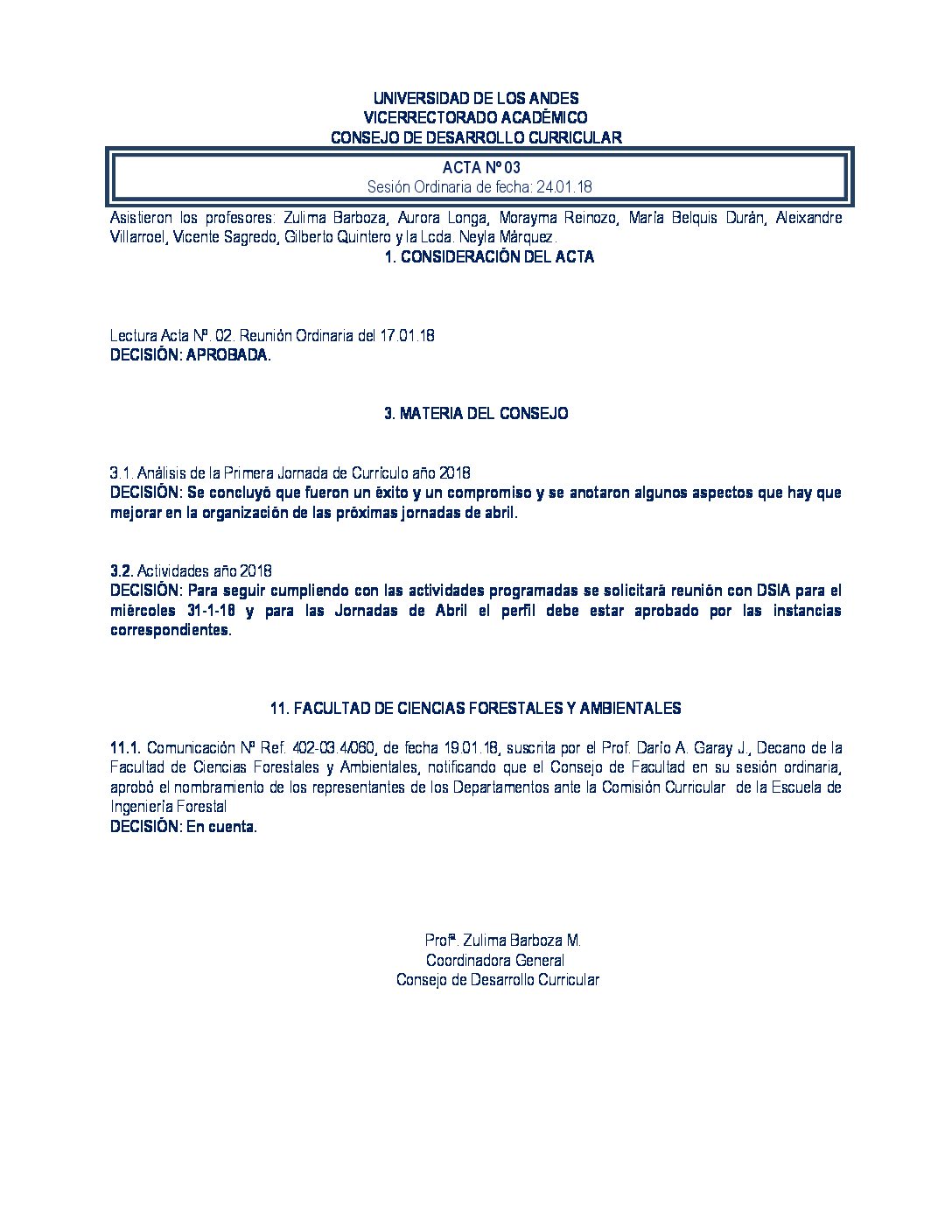 UNIVERSIDAD DE LOS ANDES
VICERRECTORADO ACADÉMICO
CONSEJO DE DESARROLLO CURRICULAR

ACTA Nº 03
Sesión Ordinaria de fecha: 24.01.18

Asistieron los profesores: Zulima Barboza, Aurora Longa, Morayma Reinozo, María Belquis Durán, Aleixandre Villarroel, Vicente Sagredo, Gilberto Quintero y la Lcda. Neyla Márquez.

1. CONSIDERACIÓN DEL ACTA

Lectura Acta Nº. 02. Reunión Ordinaria del 17.01.18
DECISIÓN: APROBADA.

3. MATERIA DEL CONSEJO

3.1. Análisis de la Primera Jornada de Currículo año 2018
DECISIÓN: Se concluyó que fueron un éxito y un compromiso y se anotaron algunos aspectos que hay que mejorar en la organización de las próximas jornadas de abril.

3.2. Actividades año 2018
DECISIÓN: Para seguir cumpliendo con las actividades programadas se solicitará reunión con DSIA para el miércoles 31-1-18 y para las Jornadas de Abril el perfil debe estar aprobado por las instancias correspondientes.

11. FACULTAD DE CIENCIAS FORESTALES Y AMBIENTALES

11.1. Comunicación Nº Ref. 402-03.4/060, de fecha 19.01.18, suscrita por el Prof. Darío A. Garay J., Decano de la Facultad de Ciencias Forestales y Ambientales, notificando que el Consejo de Facultad en su sesión ordinaria, aprobó el nombramiento de los representantes de los Departamentos ante la Comisión Curricular de la Escuela de Ingeniería Forestal
DECISIÓN: En cuenta.

Profª. Zulima Barboza M.
Coordinadora General
Consejo de Desarrollo Curricular